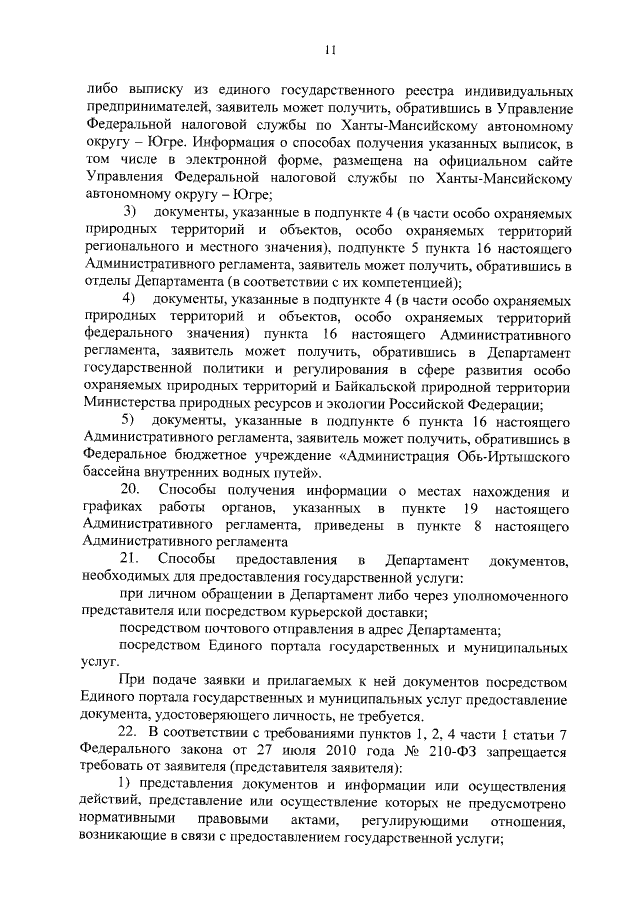 11

либо выписку из единого государственного реестра индивидуальных предпринимателей, заявитель может получить, обратившись в Управление Федеральной налоговой службы по Ханты-Мансийскому автономному округу – Югре. Информация о способах получения указанных выписок, в том числе в электронной форме, размещена на официальном сайте Управления Федеральной налоговой службы по Ханты-Мансийскому автономному округу – Югре;

3) документы, указанные в подпункте 4 (в части особо охраняемых природных территорий и объектов, особо охраняемых территорий регионального и местного значения), подпункте 5 пункта 16 настоящего Административного регламента, заявитель может получить, обратившись в отделы Департамента (в соответствии с их компетенцией);

4) документы, указанные в подпункте 4 (в части особо охраняемых природных территорий и объектов, особо охраняемых территорий федерального значения) пункта 16 настоящего Административного регламента, заявитель может получить, обратившись в Департамент государственной политики и регулирования в сфере развития особо охраняемых природных территорий и Байкальской природной территории Министерства природных ресурсов и экологии Российской Федерации;

5) документы, указанные в подпункте 6 пункта 16 настоящего Административного регламента, заявитель может получить, обратившись в Федеральное бюджетное учреждение «Администрация Обь-Иртышского бассейна внутренних водных путей».

20. Способы получения информации о местах нахождения и графиках работы органов, указанных в пункте 19 настоящего Административного регламента, приведены в пункте 8 настоящего Административного регламента

21. Способы предоставления в Департамент документов, необходимых для предоставления государственной услуги:

при личном обращении в Департамент либо через уполномоченного представителя или посредством курьерской доставки;

посредством почтового отправления в адрес Департамента;

посредством Единого портала государственных и муниципальных услуг.

При подаче заявки и прилагаемых к ней документов посредством Единого портала государственных и муниципальных услуг предоставление документа, удостоверяющего личность, не требуется.

22. В соответствии с требованиями пунктов 1, 2, 4 части 1 статьи 7 Федерального закона от 27 июля 2010 года № 210-ФЗ запрещается требовать от заявителя (представителя заявителя):

1) представления документов и информации или осуществления действий, представление или осуществление которых не предусмотрено нормативными правовыми актами, регулирующими отношения, возникающие в связи с предоставлением государственной услуги;